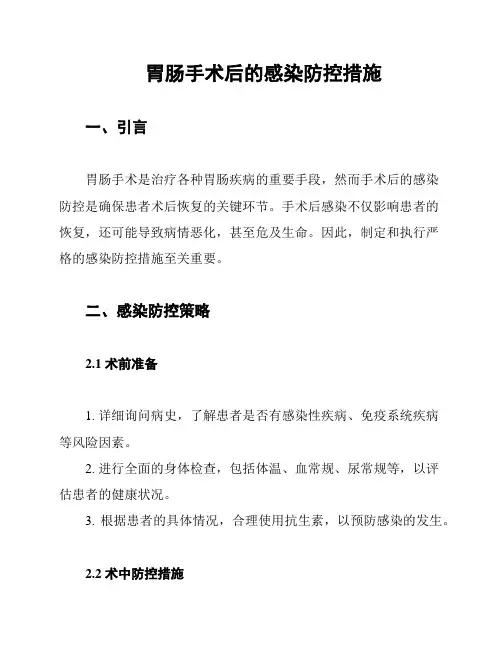 胃肠手术后的感染防控措施

一、引言

胃肠手术是治疗各种胃肠疾病的重要手段，然而手术后的感染防控是确保患者术后恢复的关键环节。手术后感染不仅影响患者的恢复，还可能导致病情恶化，甚至危及生命。因此，制定和执行严格的感染防控措施至关重要。

二、感染防控策略

2.1 术前准备

1. 详细询问病史，了解患者是否有感染性疾病、免疫系统疾病等风险因素。
2. 进行全面的身体检查，包括体温、血常规、尿常规等，以评估患者的健康状况。
3. 根据患者的具体情况，合理使用抗生素，以预防感染的发生。

2.2 术中防控措施